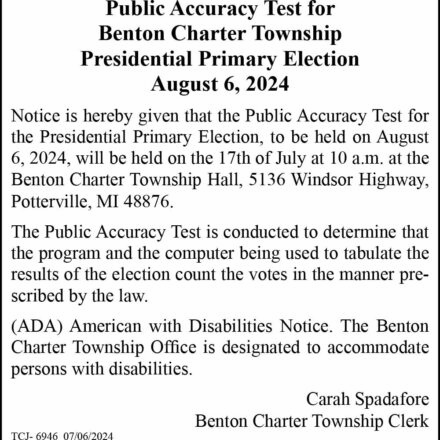 Public Accuracy Test for
Benton Charter Township
Presidential Primary Election
August 6, 2024

Notice is hereby given that the Public Accuracy Test for the Presidential Primary Election, to be held on August 6, 2024, will be held on the 17th of July at 10 a.m. at the Benton Charter Township Hall, 5136 Windsor Highway, Potterville, MI 48876.

The Public Accuracy Test is conducted to determine that the program and the computer being used to tabulate the results of the election count the votes in the manner prescribed by the law.

(ADA) American with Disabilities Notice. The Benton Charter Township Office is designated to accommodate persons with disabilities.

Carah Spadafore
Benton Charter Township Clerk

TCJ- 6946 07/06/2024